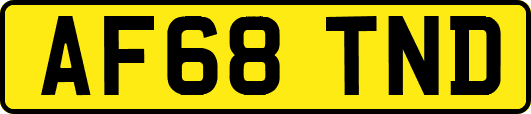 AF68 TND